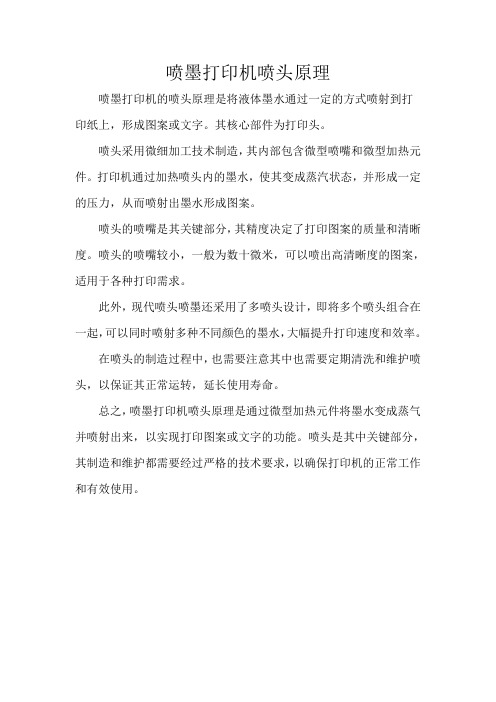 喷墨打印机喷头原理

喷墨打印机的喷头原理是将液体墨水通过一定的方式喷射到打印纸上，形成图案或文字。其核心部件为打印头。

喷头采用微细加工技术制造，其内部包含微型喷嘴和微型加热元件。打印机通过加热喷头内的墨水，使其变成蒸汽状态，并形成一定的压力，从而喷射出墨水形成图案。

喷头的喷嘴是其关键部分，其精度决定了打印图案的质量和清晰度。喷头的喷嘴较小，一般为数十微米，可以喷出高清晰度的图案，适用于各种打印需求。

此外，现代喷头喷墨还采用了多喷头设计，即将多个喷头组合在一起，可以同时喷射多种不同颜色的墨水，大幅提升打印速度和效率。

在喷头的制造过程中，也需要注意其中也需要定期清洗和维护喷头，以保证其正常运转，延长使用寿命。

总之，喷墨打印机喷头原理是通过微型加热元件将墨水变成蒸气并喷射出来，以实现打印图案或文字的功能。喷头是其中关键部分，其制造和维护都需要经过严格的技术要求，以确保打印机的正常工作和有效使用。